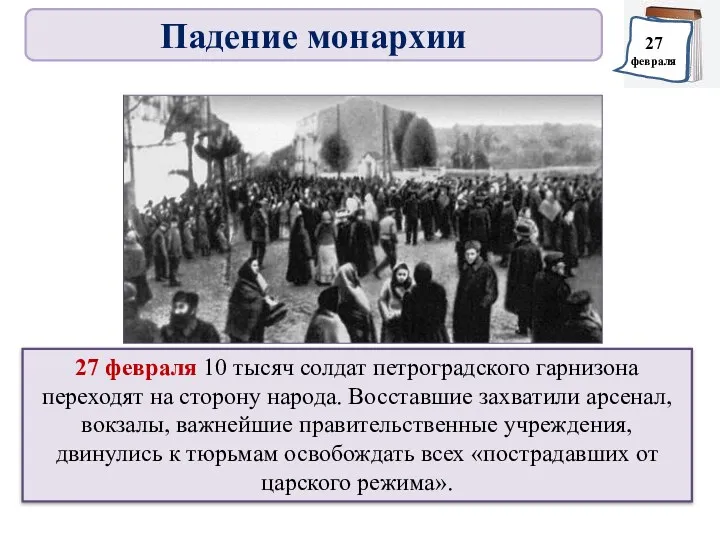 Падение монархии

27
февраля

27 февраля 10 тысяч солдат петроградского гарнизона переходят на сторону народа. Восставшие захватили арсенал, вокзалы, важнейшие правительственные учреждения, двинулись к тюрьмам освобождать всех «пострадавших от царского режима».